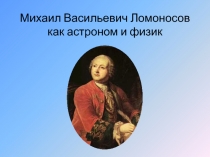 Михаил Васильевич Ломоносов как астроном и физик